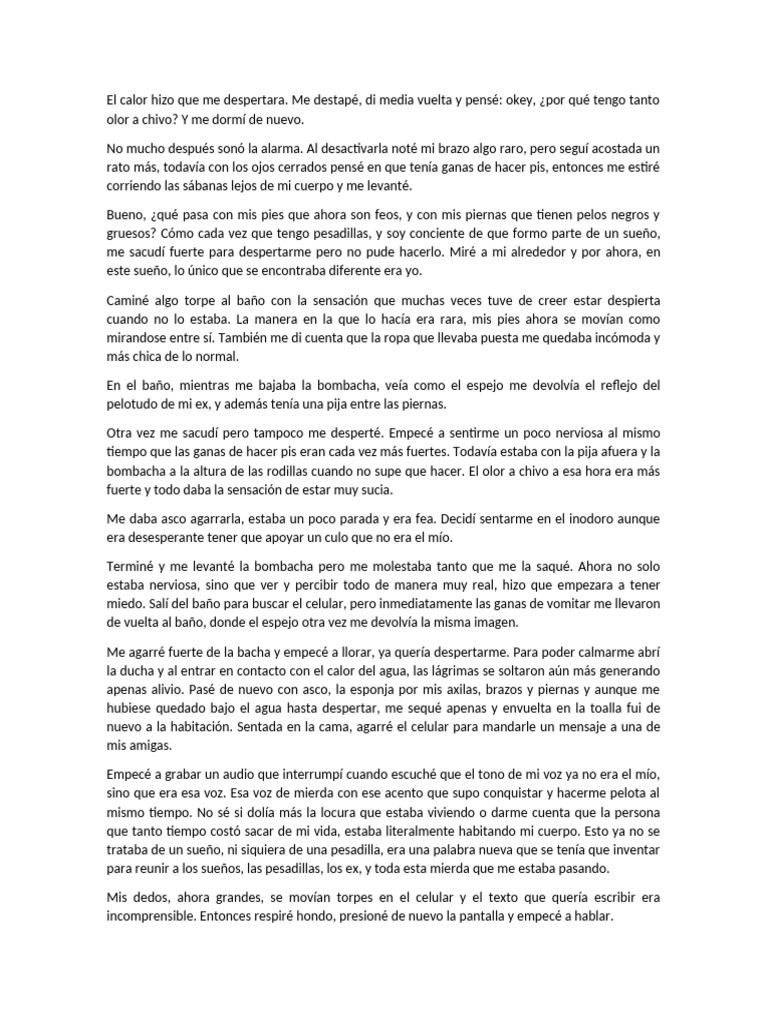 El calor hizo que me despertara. Me destapé, di media vuelta y pensé: okey, ¿por qué tengo tanto olor a chivo? Y me dormí de nuevo.

No mucho después sonó la alarma. Al desactivarla noté mi brazo algo raro, pero seguí acostada un rato más, todavía con los ojos cerrados pensé en que tenía ganas de hacer pis, entonces me estiré corriendo las sábanas lejos de mi cuerpo y me levanté.

Bueno, ¿qué pasa con mis pies que ahora son feos, y con mis piernas que tienen pelos negros y gruesos? Cómo cada vez que tengo pesadillas, y soy conciente de que formo parte de un sueño, me sacudí fuerte para despertarme pero no pude hacerlo. Miré a mi alrededor y por ahora, en este sueño, lo único que se encontraba diferente era yo.

Caminé algo torpe al baño con la sensación que muchas veces tuve de creer estar despierta cuando no lo estaba. La manera en la que lo hacía era rara, mis pies ahora se movían como mirandose entre sí. También me di cuenta que la ropa que llevaba puesta me quedaba incómoda y más chica de lo normal.

En el baño, mientras me bajaba la bombacha, veía como el espejo me devolvía el reflejo del pelotudo de mi ex, y además tenía una pija entre las piernas.

Otra vez me sacudí pero tampoco me desperté. Empecé a sentirme un poco nerviosa al mismo tiempo que las ganas de hacer pis eran cada vez más fuertes. Todavía estaba con la pija afuera y la bombacha a la altura de las rodillas cuando no supe que hacer. El olor a chivo a esa hora era más fuerte y todo daba la sensación de estar muy sucia.

Me daba asco agarrarla, estaba un poco parada y era fea. Decidí sentarme en el inodoro aunque era desesperante tener que apoyar un culo que no era el mío.

Terminé y me levanté la bombacha pero me molestaba tanto que me la saqué. Ahora no solo estaba nerviosa, sino que ver y percibir todo de manera muy real, hizo que empezara a tener miedo. Salí del baño para buscar el celular, pero inmediatamente las ganas de vomitar me llevaron de vuelta al baño, donde el espejo otra vez me devolvía la misma imagen.

Me agarré fuerte de la bacha y empecé a llorar, ya quería despertarme. Para poder calmarme abrí la ducha y al entrar en contacto con el calor del agua, las lágrimas se soltaron aún más generando apenas alivio. Pasé de nuevo con asco, la esponja por mis axilas, brazos y piernas y aunque me hubiese quedado bajo el agua hasta despertar, me sequé apenas y envuelta en la toalla fui de nuevo a la habitación. Sentada en la cama, agarré el celular para mandarle un mensaje a una de mis amigas.

Empecé a grabar un audio que interrumpí cuando escuché que el tono de mi voz ya no era el mío, sino que era esa voz. Esa voz de mierda con ese acento que supo conquistar y hacerme pelota al mismo tiempo. No sé si dolía más la locura que estaba viviendo o darme cuenta que la persona que tanto tiempo costó sacar de mi vida, estaba literalmente habitando mi cuerpo. Esto ya no se trataba de un sueño, ni siquiera de una pesadilla, era una palabra nueva que se tenía que inventar para reunir a los sueños, las pesadillas, los ex, y toda esta mierda que me estaba pasando.

Mis dedos, ahora grandes, se movían torpes en el celular y el texto que quería escribir era incomprensible. Entonces respiré hondo, presioné de nuevo la pantalla y empecé a hablar.